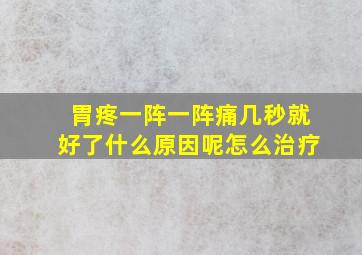 胃疼一阵一阵痛几秒就好了什么原因呢怎么治疗